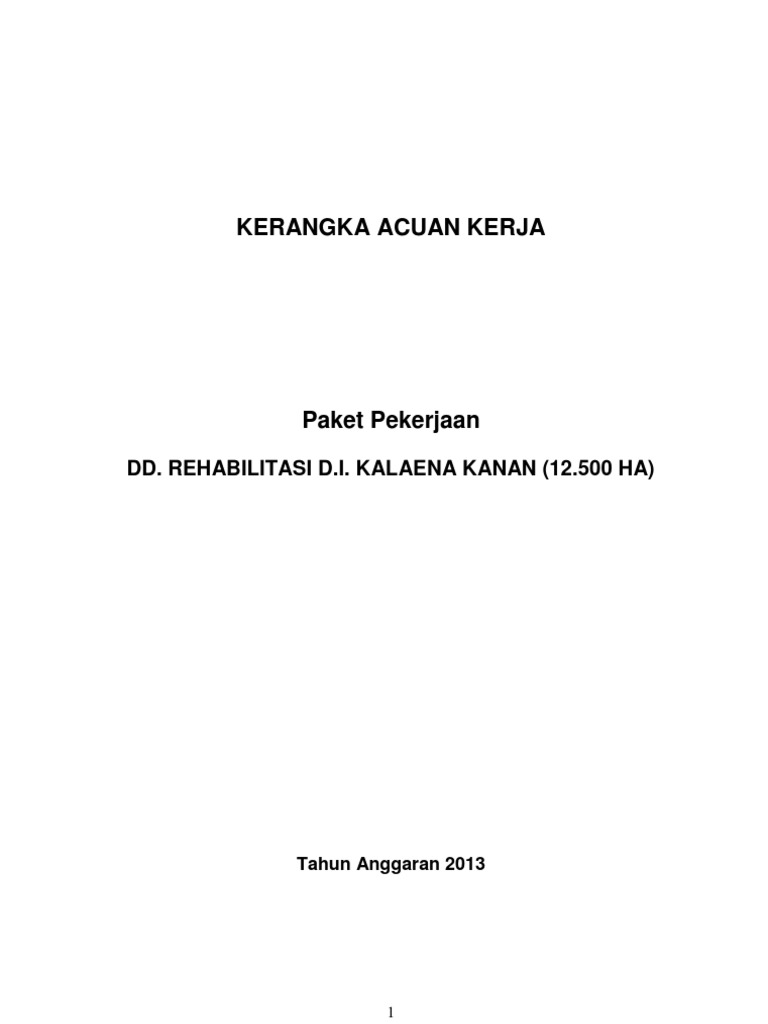 KERANGKA ACUAN KERJA

Paket Pekerjaan

DD. REHABILITASI D.I. KALAENA KANAN (12.500 HA)

Tahun Anggaran 2013

1